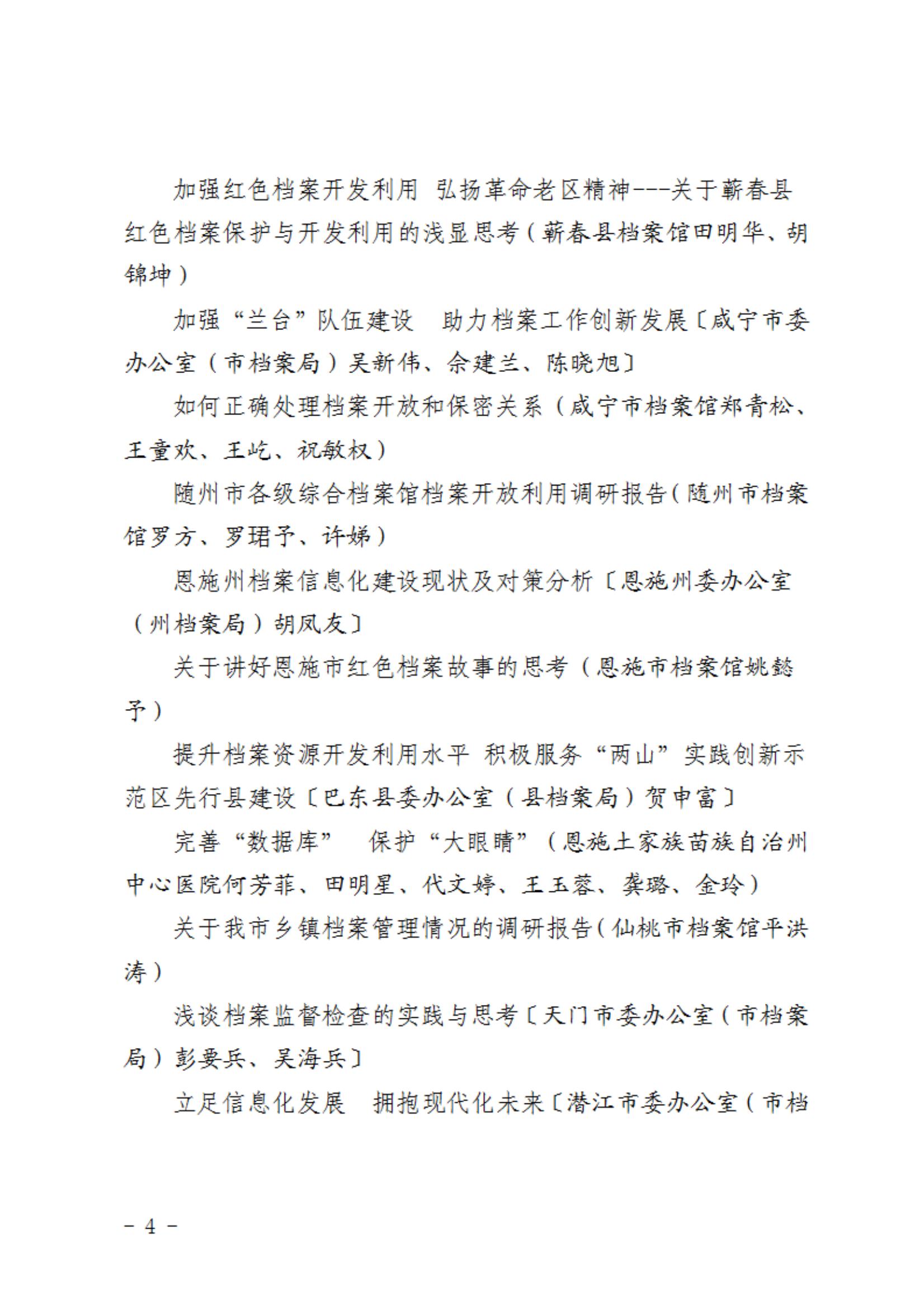 加强红色档案开发利用 弘扬革命老区精神---关于蕲春县红色档案保护与开发利用的浅显思考（蕲春县档案馆田明华、胡锦坤）

加强“兰台”队伍建设　助力档案工作创新发展〔咸宁市委办公室（市档案局）吴新伟、余建兰、陈晓旭〕

如何正确处理档案开放和保密关系（咸宁市档案馆郑青松、王童欢、王屹、祝敏权）

随州市各级综合档案馆档案开放利用调研报告（随州市档案馆罗方、罗珺予、许娣）

恩施州档案信息化建设现状及对策分析〔恩施州委办公室（州档案局）胡凤友〕

关于讲好恩施市红色档案故事的思考（恩施市档案馆姚懿予）

提升档案资源开发利用水平 积极服务“两山”实践创新示范区先行县建设〔巴东县委办公室（县档案局）贺申富〕

完善“数据库”　保护“大眼睛”（恩施土家族苗族自治州中心医院何芳菲、田明星、代文婷、王玉蓉、龚璐、金玲）

关于我市乡镇档案管理情况的调研报告（仙桃市档案馆平洪涛）

浅谈档案监督检查的实践与思考〔天门市委办公室（市档案局）彭要兵、吴海兵〕

立足信息化发展　拥抱现代化未来〔潜江市委办公室（市档

－ 4 －